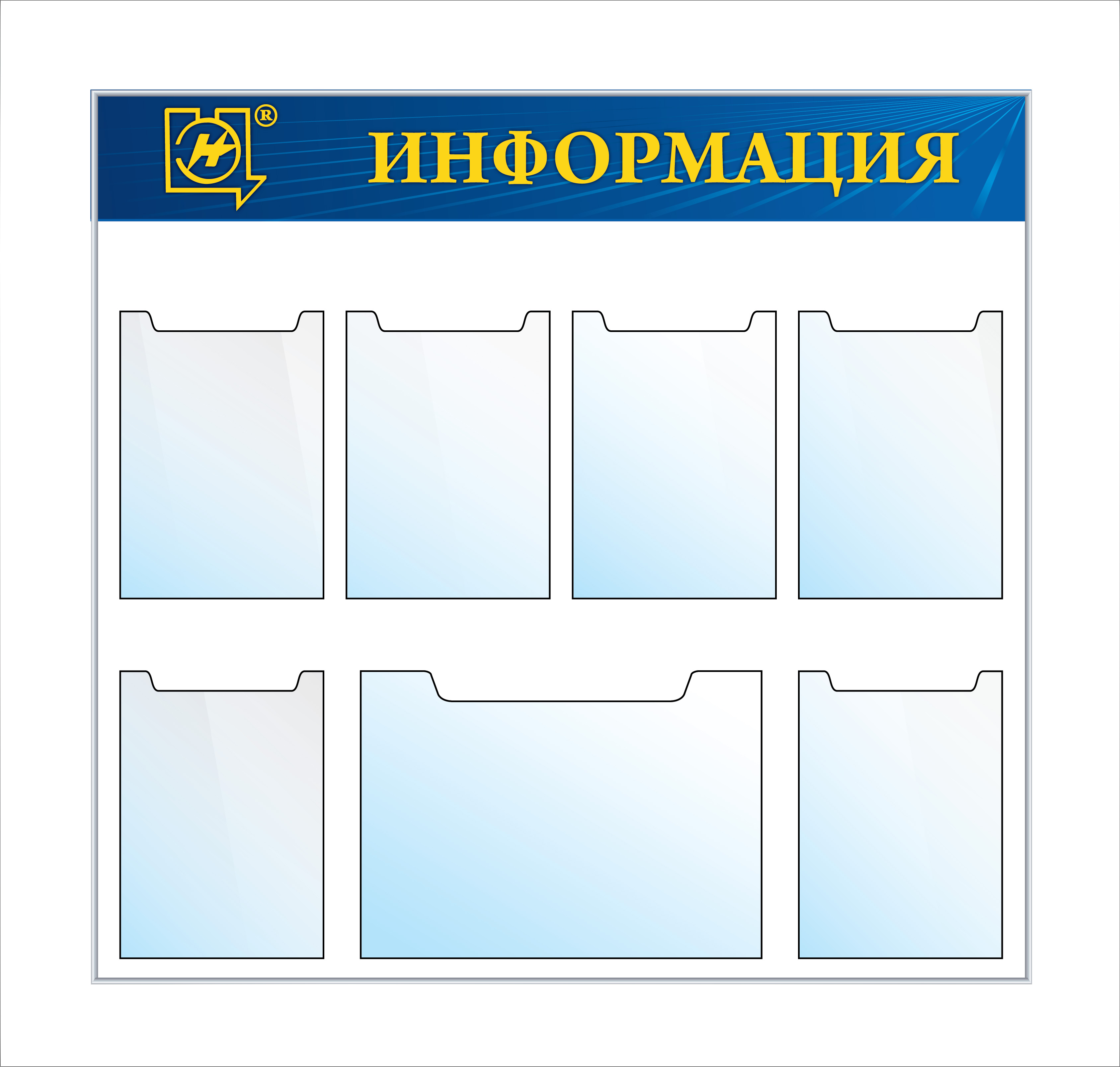 ИНФОРМАЦИЯ